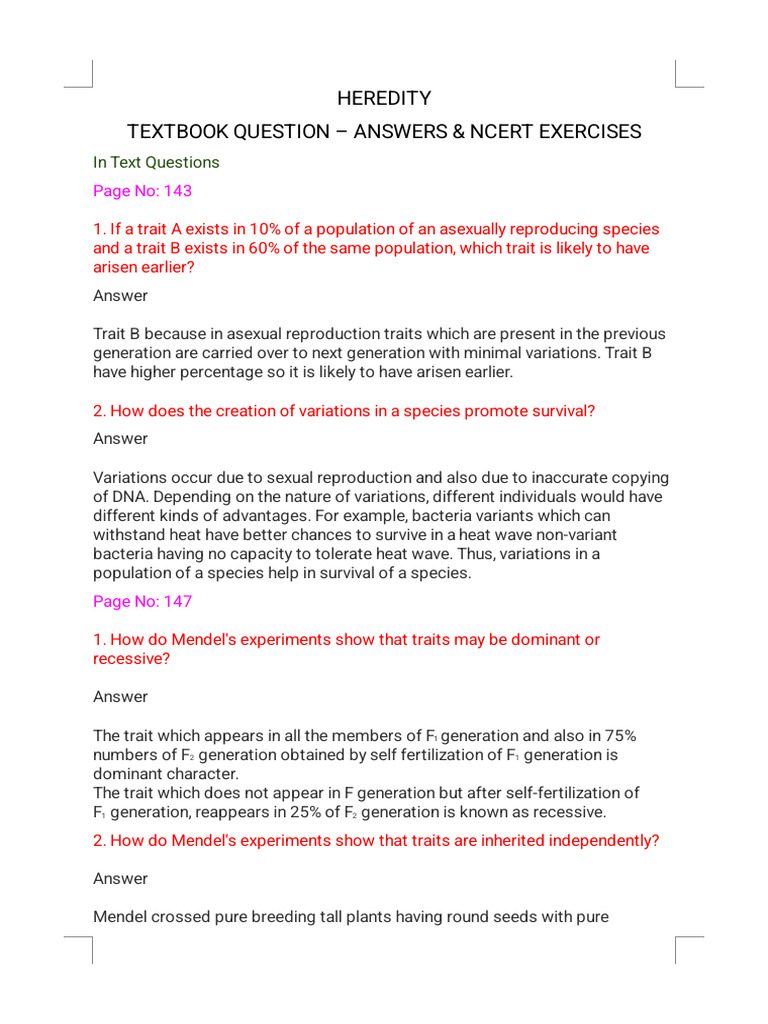 HEREDITY

TEXTBOOK QUESTION – ANSWERS & NCERT EXERCISES

In Text Questions

Page No: 143

1. If a trait A exists in 10% of a population of an asexually reproducing species and a trait B exists in 60% of the same population, which trait is likely to have arisen earlier?

Answer

Trait B because in asexual reproduction traits which are present in the previous generation are carried over to next generation with minimal variations. Trait B have higher percentage so it is likely to have arisen earlier.

2. How does the creation of variations in a species promote survival?

Answer

Variations occur due to sexual reproduction and also due to inaccurate copying of DNA. Depending on the nature of variations, different individuals would have different kinds of advantages. For example, bacteria variants which can withstand heat have better chances to survive in a heat wave non-variant bacteria having no capacity to tolerate heat wave. Thus, variations in a population of a species help in survival of a species.

Page No: 147

1. How do Mendel's experiments show that traits may be dominant or recessive?

Answer

The trait which appears in all the members of $F_1$ generation and also in 75% numbers of $F_2$ generation obtained by self fertilization of $F_1$ generation is dominant character.
The trait which does not appear in F generation but after self-fertilization of $F_1$ generation, reappears in 25% of $F_2$ generation is known as recessive.

2. How do Mendel's experiments show that traits are inherited independently?

Answer

Mendel crossed pure breeding tall plants having round seeds with pure